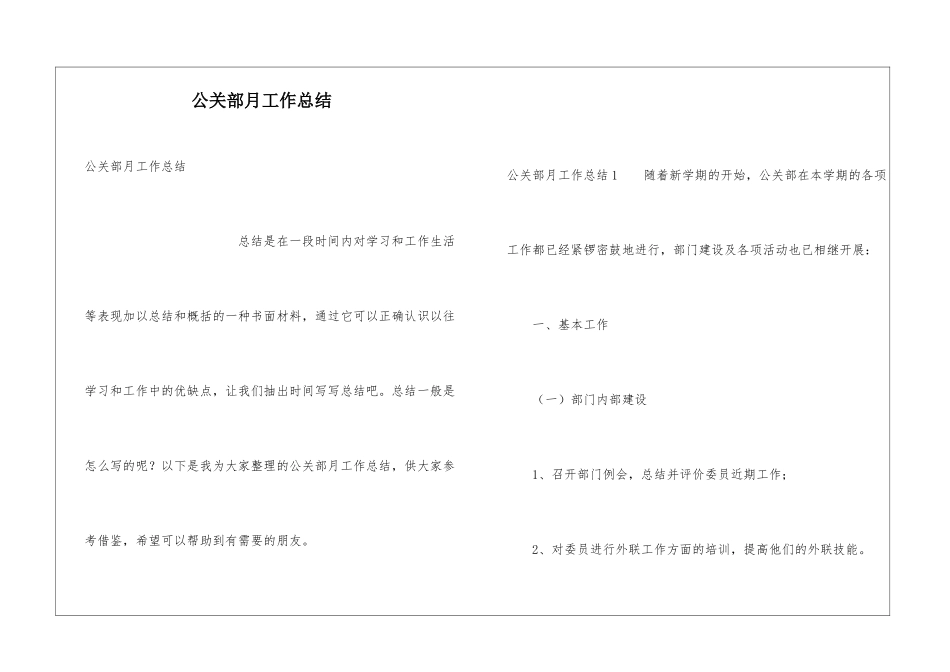 公关部月工作总结

公关部月工作总结

总结是在一段时间内对学习和工作生活等表现加以总结和概括的一种书面材料，通过它可以正确认识以往学习和工作中的优缺点，让我们抽出时间写写总结吧。总结一般是怎么写的呢？以下是我为大家整理的公关部月工作总结，供大家参考借鉴，希望可以帮助到有需要的朋友。

公关部月工作总结1　随着新学期的开始，公关部在本学期的各项工作都已经紧锣密鼓地进行，部门建设及各项活动也已相继开展：

一、基本工作

（一）部门内部建设

1、召开部门例会，总结并评价委员近期工作；

2、对委员进行外联工作方面的培训，提高他们的外联技能。